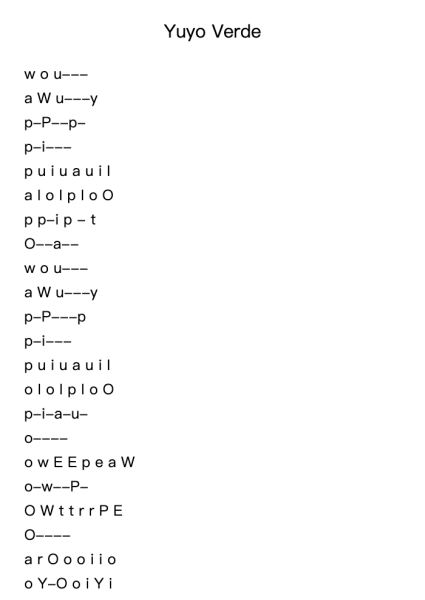 Yuyo Verde

w o u–––
a W u–––y
p–P––p–
p–i–––
p u i u a u i l
a l o l p l o O
p p–i p – t
O––a––
w o u–––
a W u–––y
p–P–––p
p–i–––
p u i u a u i l
o l o l p l o O
p–i–a–u–
o––––
o w E E p e a W
o–w––P–
O W t t r r P E
O––––
a r O o o i i o
o Y–O o i Y i